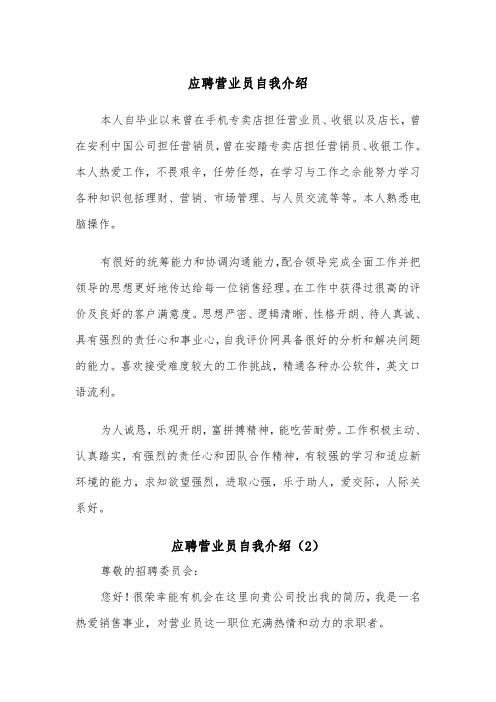 应聘营业员自我介绍

本人自毕业以来曾在手机专卖店担任营业员、收银以及店长，曾在安利中国公司担任营销员，曾在安踏专卖店担任营销员、收银工作。本人热爱工作，不畏艰辛，任劳任怨，在学习与工作之余能努力学习各种知识包括理财、营销、市场管理、与人员交流等等。本人熟悉电脑操作。

有很好的统筹能力和协调沟通能力，配合领导完成全面工作并把领导的思想更好地传达给每一位销售经理。在工作中获得过很高的评价及良好的客户满意度。思想严密、逻辑清晰、性格开朗、待人真诚、具有强烈的责任心和事业心，自我评价网具备很好的分析和解决问题的能力。喜欢接受难度较大的工作挑战，精通各种办公软件，英文口语流利。

为人诚恳，乐观开朗，富拼搏精神，能吃苦耐劳。工作积极主动、认真踏实，有强烈的责任心和团队合作精神，有较强的学习和适应新环境的能力，求知欲望强烈，进取心强，乐于助人，爱交际，人际关系好。

应聘营业员自我介绍（2）

尊敬的招聘委员会：

您好！很荣幸能有机会在这里向贵公司投出我的简历，我是一名热爱销售事业，对营业员这一职位充满热情和动力的求职者。